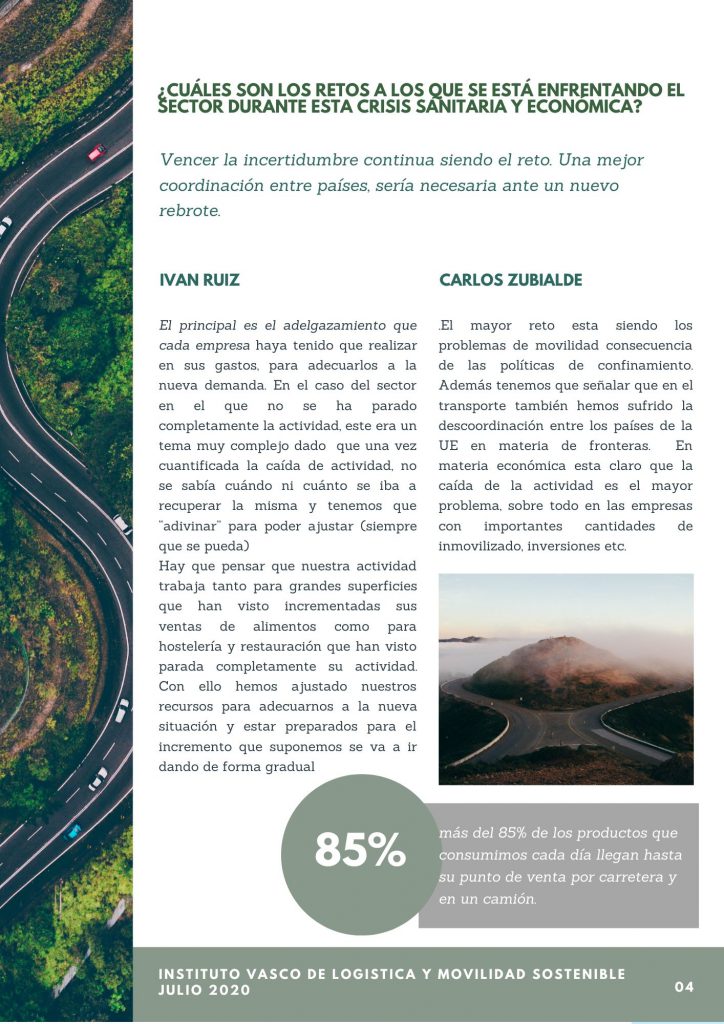 ¿CUÁLES SON LOS RETOS A LOS QUE SE ESTÁ ENFRENTANDO EL SECTOR DURANTE ESTA CRISIS SANITARIA Y ECONÓMICA?

Vencer la incertidumbre continua siendo el reto. Una mejor coordinación entre países, sería necesaria ante un nuevo rebrote.

IVAN RUIZ

El principal es el adelgazamiento que cada empresa haya tenido que realizar en sus gastos, para adecuarlos a la nueva demanda. En el caso del sector en el que no se ha parado completamente la actividad, este era un tema muy complejo dado que una vez cuantificada la caída de actividad, no se sabía cuándo ni cuánto se iba a recuperar la misma y tenemos que "adivinar" para poder ajustar (siempre que se pueda)
Hay que pensar que nuestra actividad trabaja tanto para grandes superficies que han visto incrementadas sus ventas de alimentos como para hostelería y restauración que han visto parada completamente su actividad. Con ello hemos ajustado nuestros recursos para adecuarnos a la nueva situación y estar preparados para el incremento que suponemos se va a ir dando de forma gradual

CARLOS ZUBIALDE

.El mayor reto esta siendo los problemas de movilidad consecuencia de las políticas de confinamiento. Además tenemos que señalar que en el transporte también hemos sufrido la descoordinación entre los países de la UE en materia de fronteras. En materia económica esta claro que la caída de la actividad es el mayor problema, sobre todo en las empresas con importantes cantidades de inmovilizado, inversiones etc.

85%

más del 85% de los productos que consumimos cada día llegan hasta su punto de venta por carretera y en un camión.

INSTITUTO VASCO DE LOGISTICA Y MOVILIDAD SOSTENIBLE
JULIO 2020

04